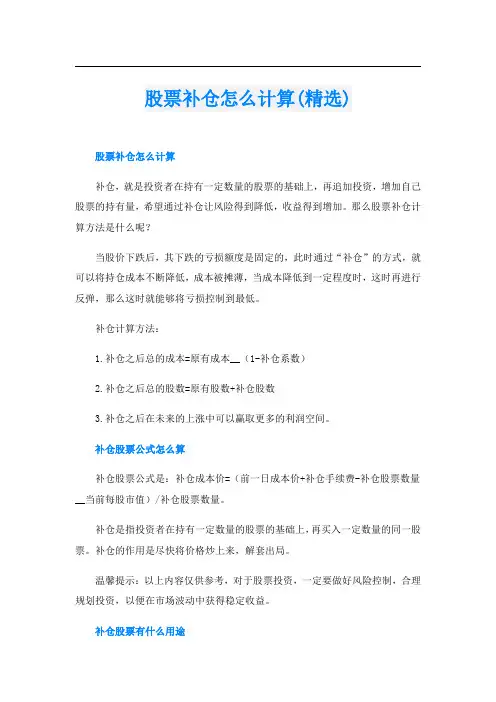 股票补仓怎么计算(精选)

股票补仓怎么计算

补仓，就是投资者在持有一定数量的股票的基础上，再追加投资，增加自己股票的持有量，希望通过补仓让风险得到降低，收益得到增加。那么股票补仓计算方法是什么呢？

当股价下跌后，其下跌的亏损额度是固定的，此时通过“补仓”的方式，就可以将持仓成本不断降低，成本被摊薄，当成本降低到一定程度时，这时再进行反弹，那么这时就能够将亏损控制到最低。

补仓计算方法：

1.补仓之后总的成本=原有成本__（1-补仓系数）

2.补仓之后总的股数=原有股数+补仓股数

3.补仓之后在未来的上涨中可以赢取更多的利润空间。

补仓股票公式怎么算

补仓股票公式是：补仓成本价=（前一日成本价+补仓手续费-补仓股票数量__当前每股市值）/补仓股票数量。

补仓是指投资者在持有一定数量的股票的基础上，再买入一定数量的同一股票。补仓的作用是尽快将价格炒上来，解套出局。

温馨提示：以上内容仅供参考，对于股票投资，一定要做好风险控制，合理规划投资，以便在市场波动中获得稳定收益。

补仓股票有什么用途